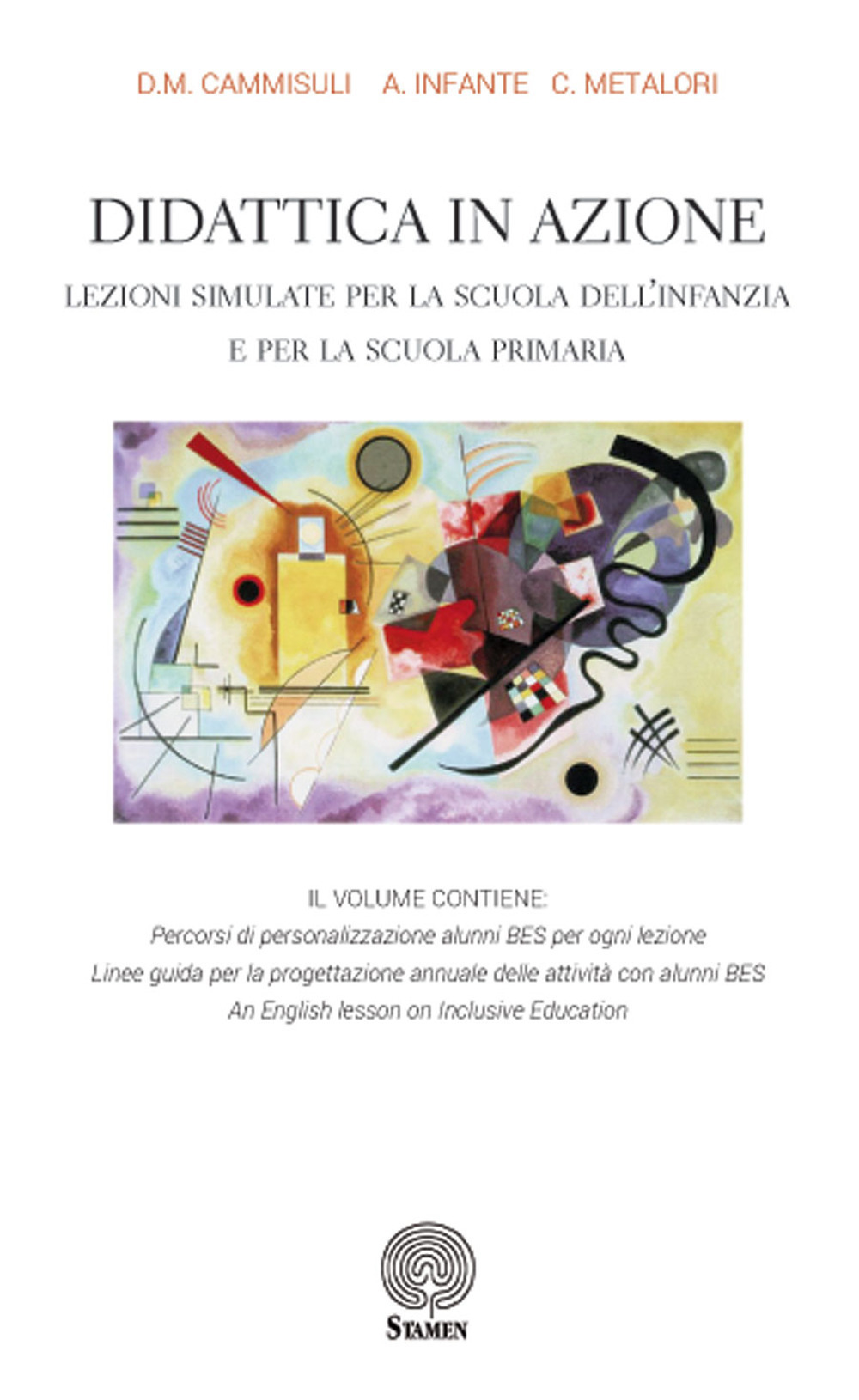 D.M. CAMMISULI A. INFANTE C. METALORI

DIDATTICA IN AZIONE

LEZIONI SIMULATE PER LA SCUOLA DELL'INFANZIA
E PER LA SCUOLA PRIMARIA

IL VOLUME CONTIENE:
Percorsi di personalizzazione alunni BES per ogni lezione
Linee guida per la progettazione annuale delle attività con alunni BES
An English lesson on Inclusive Education

STAMEN